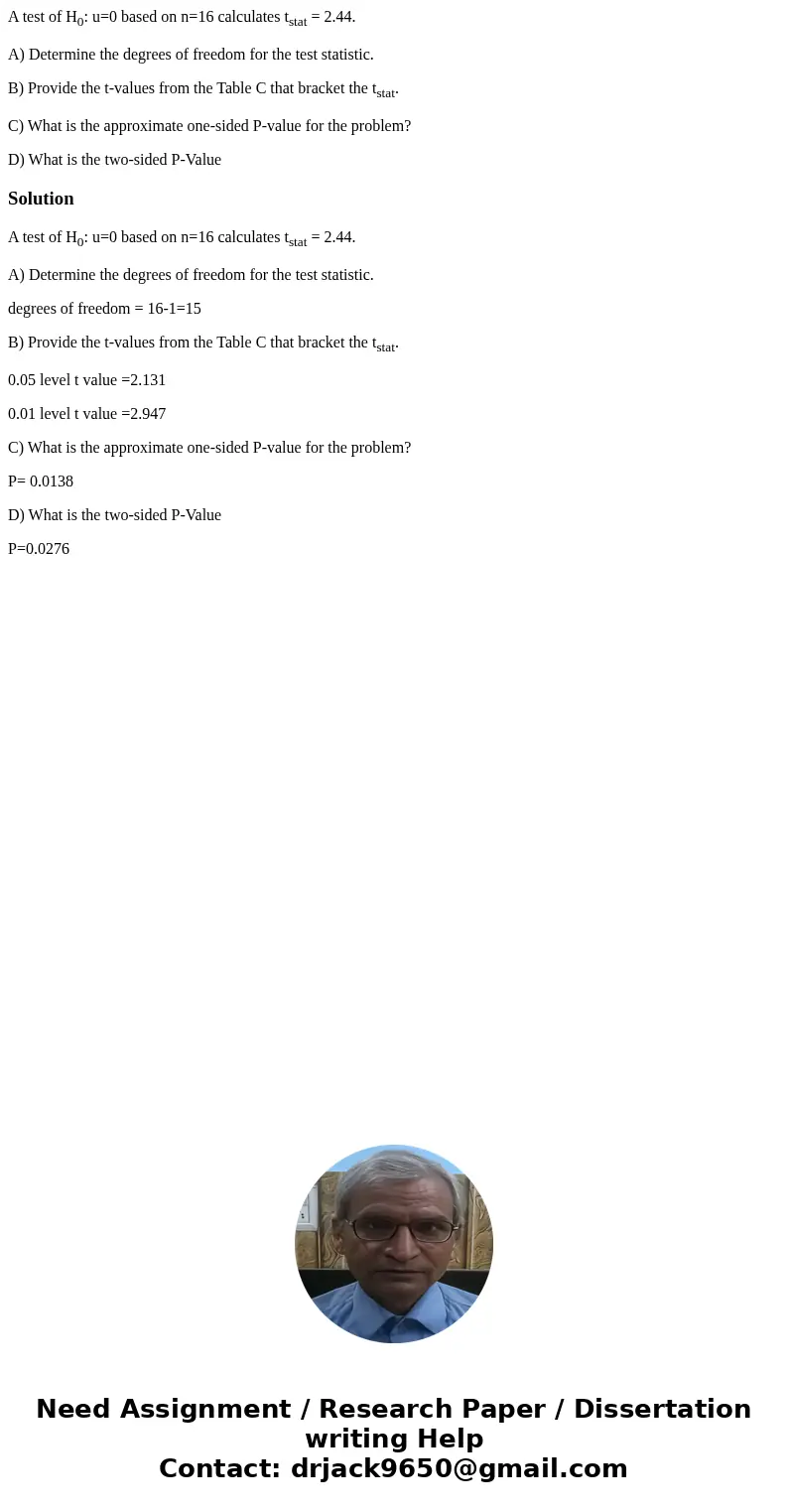 A test of $H_0$: u=0 based on n=16 calculates $t_{stat}$ = 2.44.

A) Determine the degrees of freedom for the test statistic.

B) Provide the t-values from the Table C that bracket the $t_{stat}$.

C) What is the approximate one-sided P-value for the problem?

D) What is the two-sided P-Value

Solution

A test of $H_0$: u=0 based on n=16 calculates $t_{stat}$ = 2.44.

A) Determine the degrees of freedom for the test statistic.

degrees of freedom = 16-1=15

B) Provide the t-values from the Table C that bracket the $t_{stat}$.

0.05 level t value =2.131

0.01 level t value =2.947

C) What is the approximate one-sided P-value for the problem?

P= 0.0138

D) What is the two-sided P-Value

P=0.0276

Need Assignment / Research Paper / Dissertation writing Help
Contact: drjack9650@gmail.com